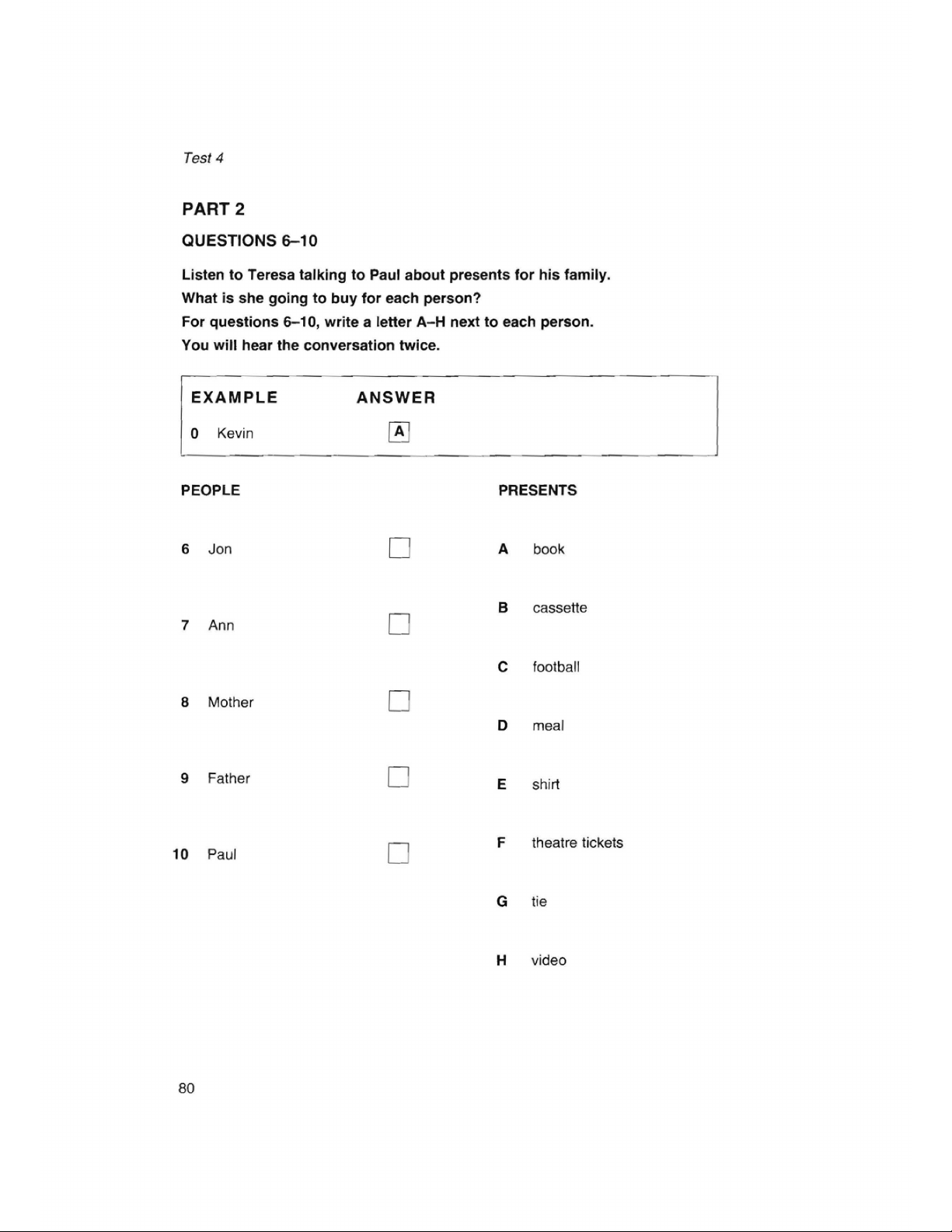 Test 4

PART 2

QUESTIONS 6–10

Listen to Teresa talking to Paul about presents for his family.
What is she going to buy for each person?
For questions 6–10, write a letter A–H next to each person.
You will hear the conversation twice.

EXAMPLE ANSWER

0 Kevin A

PEOPLE

6 Jon

7 Ann

8 Mother

9 Father

10 Paul

PRESENTS

A book

B cassette

C football

D meal

E shirt

F theatre tickets

G tie

H video

80